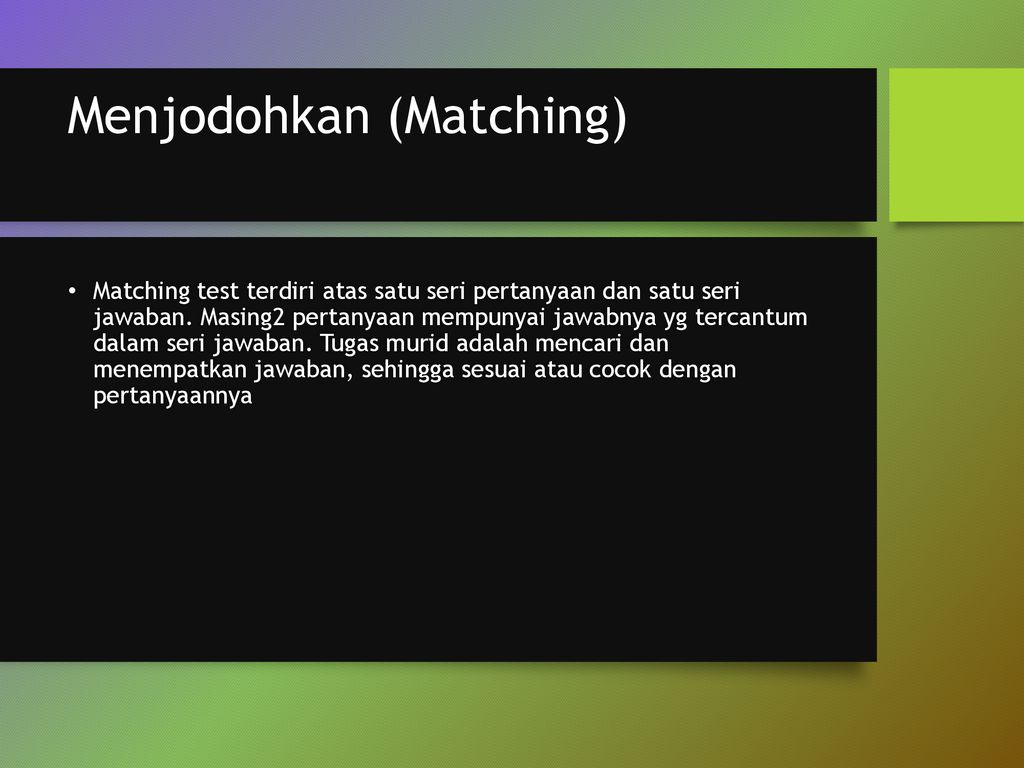 Menjodohkan (Matching)

• Matching test terdiri atas satu seri pertanyaan dan satu seri jawaban. Masing2 pertanyaan mempunyai jawabnya yg tercantum dalam seri jawaban. Tugas murid adalah mencari dan menempatkan jawaban, sehingga sesuai atau cocok dengan pertanyaannya